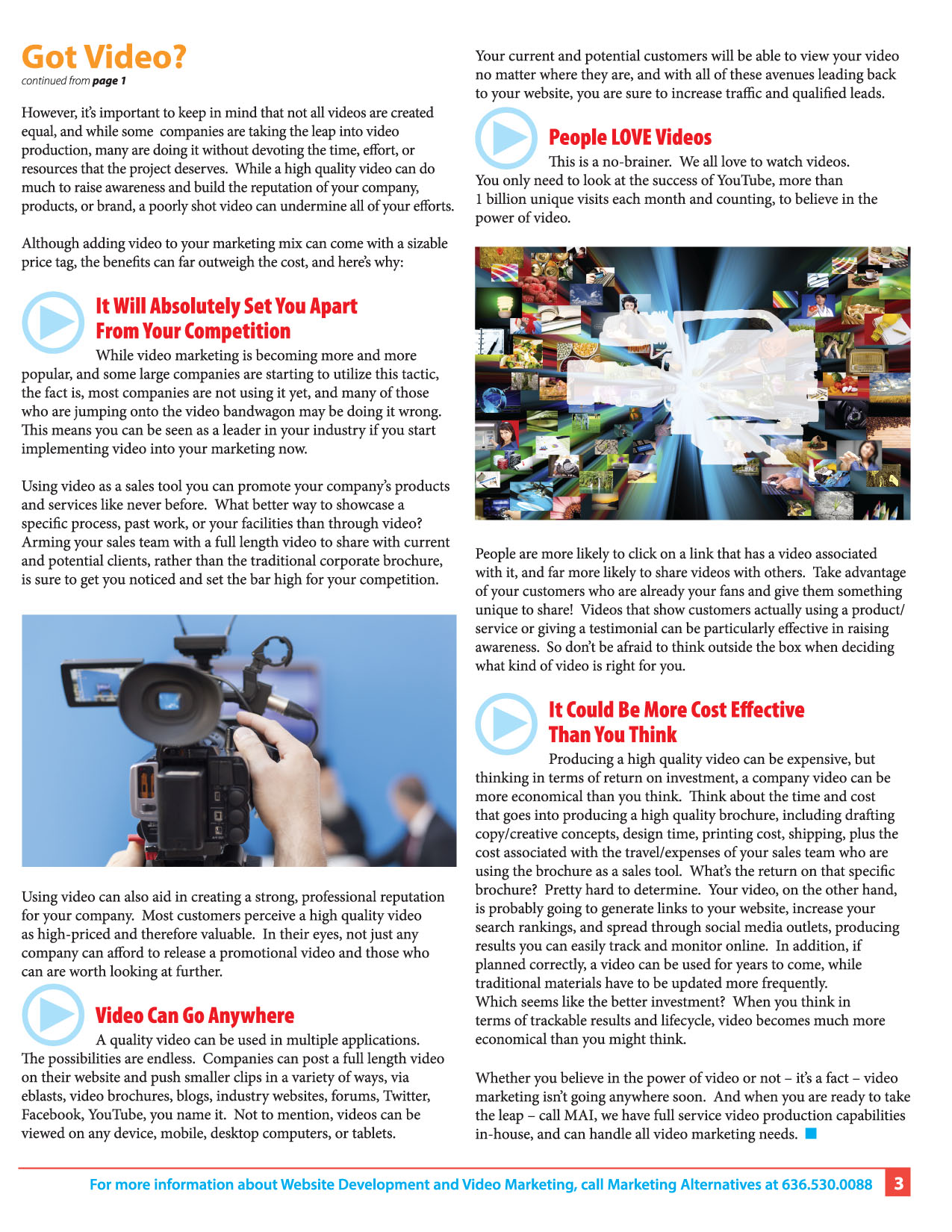 Got Video?
continued from page 1

However, it's important to keep in mind that not all videos are created equal, and while some companies are taking the leap into video production, many are doing it without devoting the time, effort, or resources that the project deserves. While a high quality video can do much to raise awareness and build the reputation of your company, products, or brand, a poorly shot video can undermine all of your efforts.

Although adding video to your marketing mix can come with a sizable price tag, the benefits can far outweigh the cost, and here's why:

It Will Absolutely Set You Apart From Your Competition

While video marketing is becoming more and more popular, and some large companies are starting to utilize this tactic, the fact is, most companies are not using it yet, and many of those who are jumping onto the video bandwagon may be doing it wrong. This means you can be seen as a leader in your industry if you start implementing video into your marketing now.

Using video as a sales tool you can promote your company's products and services like never before. What better way to showcase a specific process, past work, or your facilities than through video? Arming your sales team with a full length video to share with current and potential clients, rather than the traditional corporate brochure, is sure to get you noticed and set the bar high for your competition.

Using video can also aid in creating a strong, professional reputation for your company. Most customers perceive a high quality video as high-priced and therefore valuable. In their eyes, not just any company can afford to release a promotional video and those who can are worth looking at further.

Video Can Go Anywhere

A quality video can be used in multiple applications. The possibilities are endless. Companies can post a full length video on their website and push smaller clips in a variety of ways, via eblasts, video brochures, blogs, industry websites, forums, Twitter, Facebook, YouTube, you name it. Not to mention, videos can be viewed on any device, mobile, desktop computers, or tablets.

Your current and potential customers will be able to view your video no matter where they are, and with all of these avenues leading back to your website, you are sure to increase traffic and qualified leads.

People LOVE Videos

This is a no-brainer. We all love to watch videos. You only need to look at the success of YouTube, more than 1 billion unique visits each month and counting, to believe in the power of video.

People are more likely to click on a link that has a video associated with it, and far more likely to share videos with others. Take advantage of your customers who are already your fans and give them something unique to share! Videos that show customers actually using a product/service or giving a testimonial can be particularly effective in raising awareness. So don't be afraid to think outside the box when deciding what kind of video is right for you.

It Could Be More Cost Effective Than You Think

Producing a high quality video can be expensive, but thinking in terms of return on investment, a company video can be more economical than you think. Think about the time and cost that goes into producing a high quality brochure, including drafting copy/creative concepts, design time, printing cost, shipping, plus the cost associated with the travel/expenses of your sales team who are using the brochure as a sales tool. What's the return on that specific brochure? Pretty hard to determine. Your video, on the other hand, is probably going to generate links to your website, increase your search rankings, and spread through social media outlets, producing results you can easily track and monitor online. In addition, if planned correctly, a video can be used for years to come, while traditional materials have to be updated more frequently. Which seems like the better investment? When you think in terms of trackable results and lifecycle, video becomes much more economical than you might think.

Whether you believe in the power of video or not – it's a fact – video marketing isn't going anywhere soon. And when you are ready to take the leap – call MAI, we have full service video production capabilities in-house, and can handle all video marketing needs.

For more information about Website Development and Video Marketing, call Marketing Alternatives at 636.530.0088 3